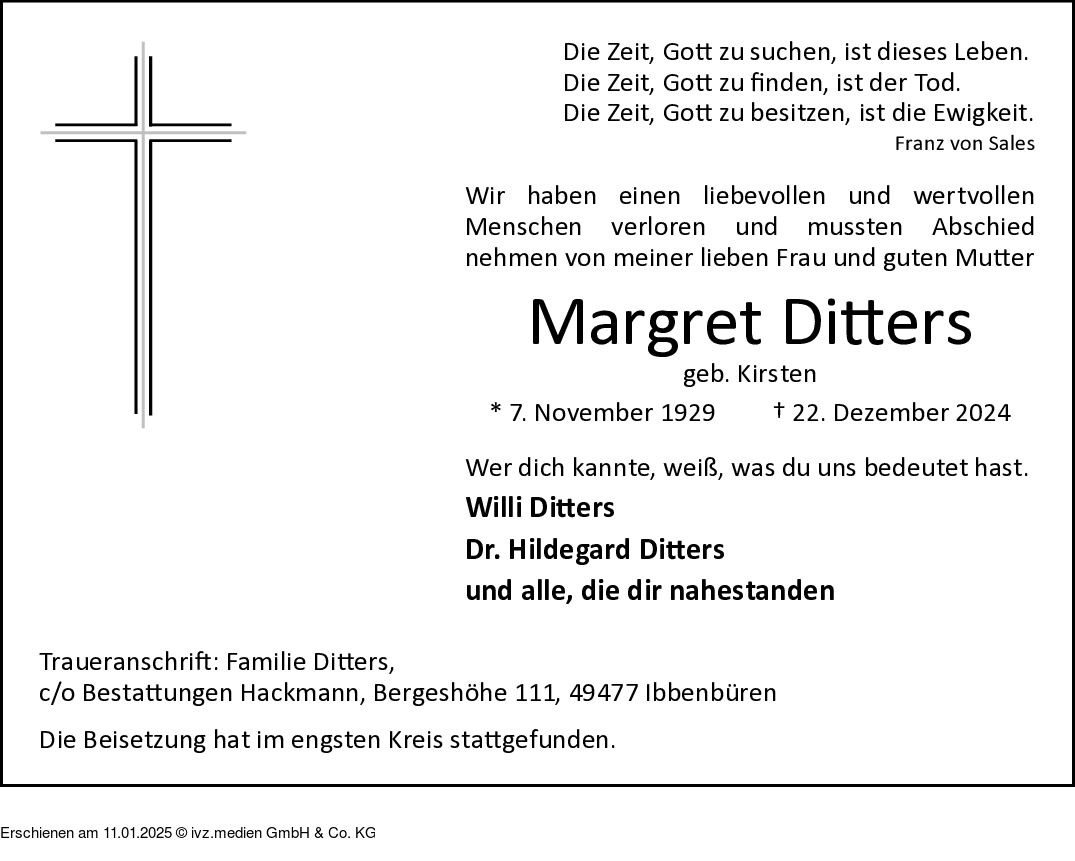 Die Zeit, Gott zu suchen, ist dieses Leben.
Die Zeit, Gott zu finden, ist der Tod.
Die Zeit, Gott zu besitzen, ist die Ewigkeit.
Franz von Sales

Wir haben einen liebevollen und wertvollen Menschen verloren und mussten Abschied nehmen von meiner lieben Frau und guten Mutter

Margret Ditters
geb. Kirsten
* 7. November 1929 † 22. Dezember 2024

Wer dich kannte, weiß, was du uns bedeutet hast.
Willi Ditters
Dr. Hildegard Ditters
und alle, die dir nahestanden

Traueranschrift: Familie Ditters,
c/o Bestattungen Hackmann, Bergeshöhe 111, 49477 Ibbenbüren

Die Beisetzung hat im engsten Kreis stattgefunden.

Erschienen am 11.01.2025 © ivz.medien GmbH & Co. KG